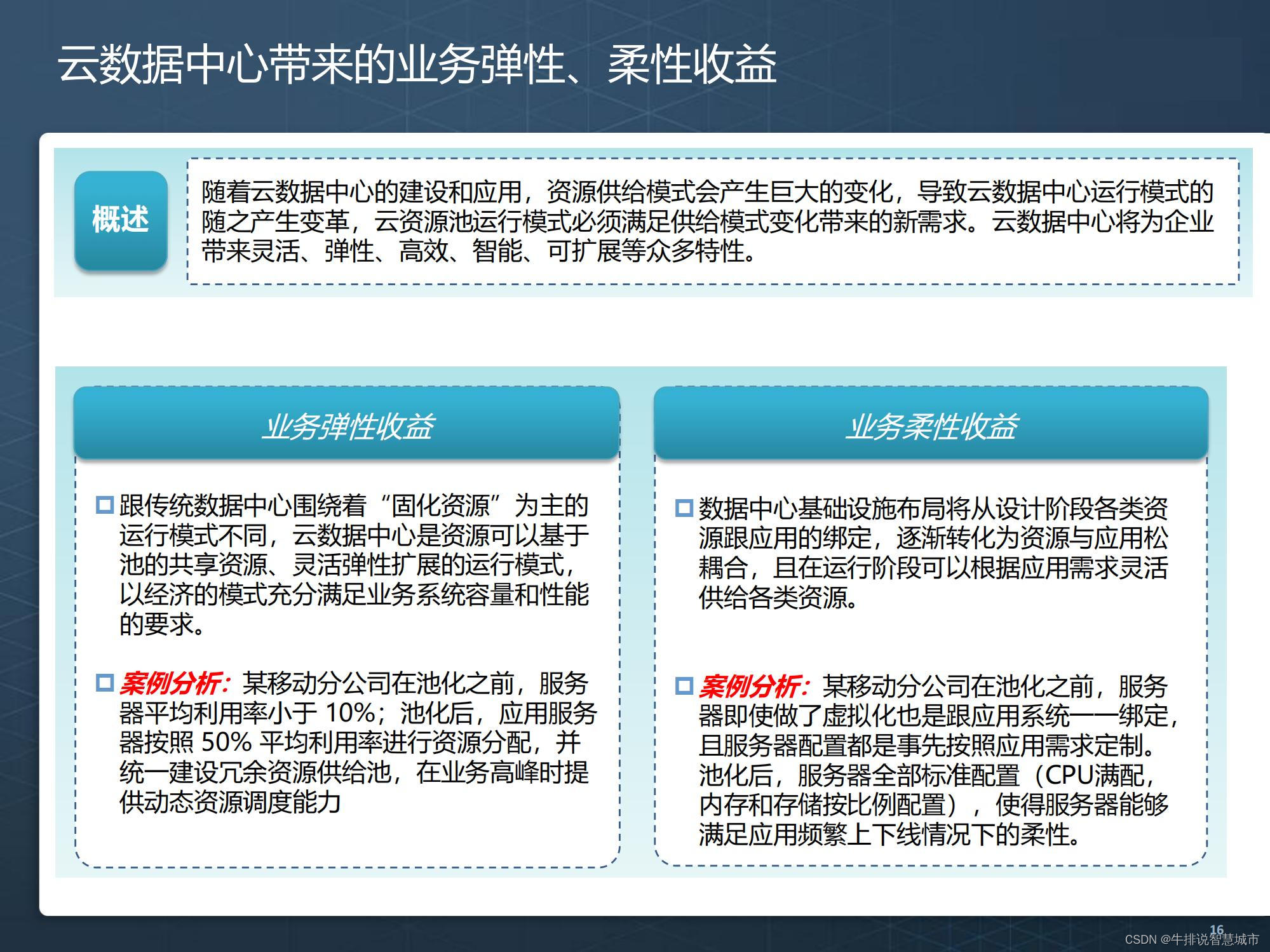 云数据中心带来的业务弹性、柔性收益

概述

随着云数据中心的建设和应用，资源供给模式会产生巨大的变化，导致云数据中心运行模式的随之产生变革，云资源池运行模式必须满足供给模式变化带来的新需求。云数据中心将为企业带来灵活、弹性、高效、智能、可扩展等众多特性。

业务弹性收益

跟传统数据中心围绕着“固化资源”为主的运行模式不同，云数据中心是资源可以基于池的共享资源、灵活弹性扩展的运行模式，以经济的模式充分满足业务系统容量和性能的要求。

案例分析：某移动分公司在池化之前，服务器平均利用率小于 10%；池化后，应用服务器按照 50% 平均利用率进行资源分配，并统一建设冗余资源供给池，在业务高峰时提供动态资源调度能力

业务柔性收益

数据中心基础设施布局将从设计阶段各类资源跟应用的绑定，逐渐转化为资源与应用松耦合，且在运行阶段可以根据应用需求灵活供给各类资源。

案例分析：某移动分公司在池化之前，服务器即使做了虚拟化也是跟应用系统一一绑定，且服务器配置都是事先按照应用需求定制。池化后，服务器全部标准配置（CPU满配，内存和存储按比例配置），使得服务器能够满足应用频繁上下线情况下的柔性。

16

CSDN @牛排说智慧城市